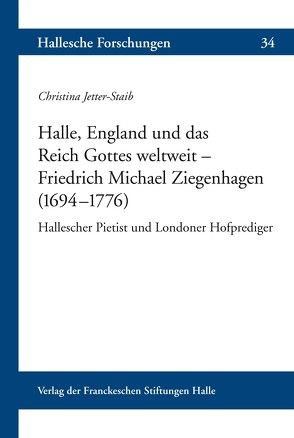 Hallesche Forschungen 34

Christina Jetter-Staib

Halle, England und das Reich Gottes weltweit – Friedrich Michael Ziegenhagen (1694–1776)

Hallescher Pietist und Londoner Hofprediger

Verlag der Franckeschen Stiftungen Halle